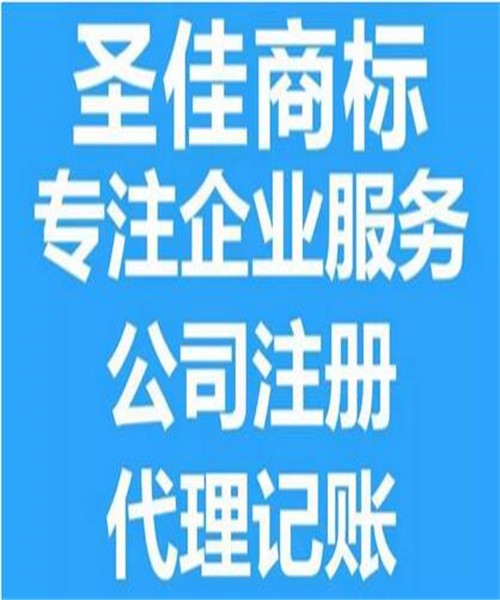 圣佳商标
专注企业服务
公司注册
代理记账